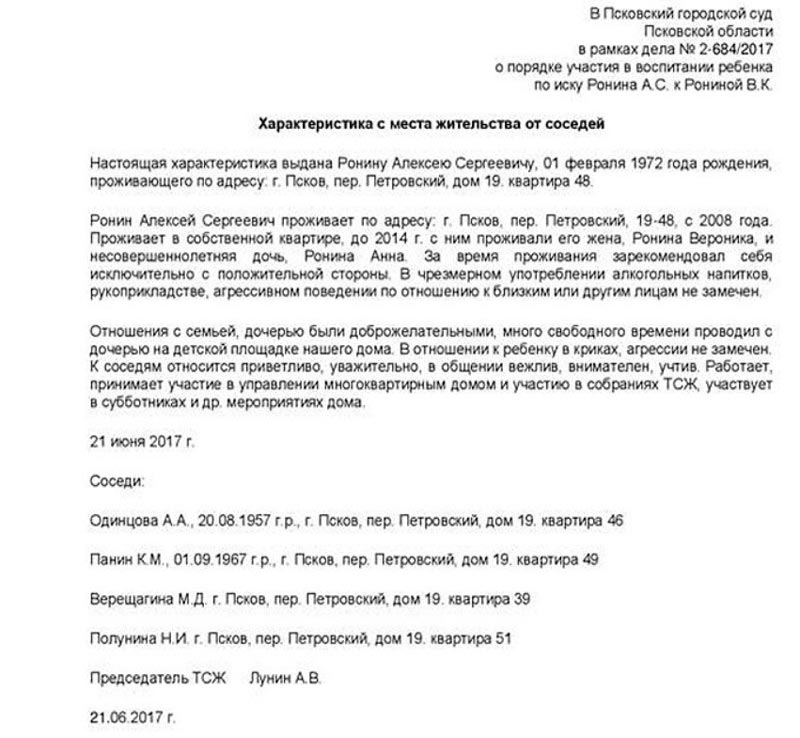 В Псковский городской суд
Псковской области
в рамках дела № 2-684/2017
о порядке участия в воспитании ребенка
по иску Ронина А.С. к Рониной В.К.

Характеристика с места жительства от соседей

Настоящая характеристика выдана Ронину Алексею Сергеевичу, 01 февраля 1972 года рождения, проживающего по адресу: г. Псков, пер. Петровский, дом 19. квартира 48.

Ронин Алексей Сергеевич проживает по адресу: г. Псков, пер. Петровский, 19-48, с 2008 года. Проживает в собственной квартире, до 2014 г. с ним проживали его жена, Ронина Вероника, и несовершеннолетняя дочь, Ронина Анна. За время проживания зарекомендовал себя исключительно с положительной стороны. В чрезмерном употреблении алкогольных напитков, рукоприкладстве, агрессивном поведении по отношению к близким или другим лицам не замечен.

Отношения с семьей, дочерью были доброжелательными, много свободного времени проводил с дочерью на детской площадке нашего дома. В отношении к ребенку в криках, агрессии не замечен. К соседям относится приветливо, уважительно, в общении вежлив, внимателен, учтив. Работает, принимает участие в управлении многоквартирным домом и участию в собраниях ТСЖ, участвует в субботниках и др. мероприятиях дома.

21 июня 2017 г.

Соседи:

Одинцова А.А., 20.08.1957 г.р., г. Псков, пер. Петровский, дом 19. квартира 46

Панин К.М., 01.09.1967 г.р., г. Псков, пер. Петровский, дом 19. квартира 49

Верещагина М.Д. г. Псков, пер. Петровский, дом 19. квартира 39

Полунина Н.И. г. Псков, пер. Петровский, дом 19. квартира 51

Председатель ТСЖ Лунин А.В.

21.06.2017 г.